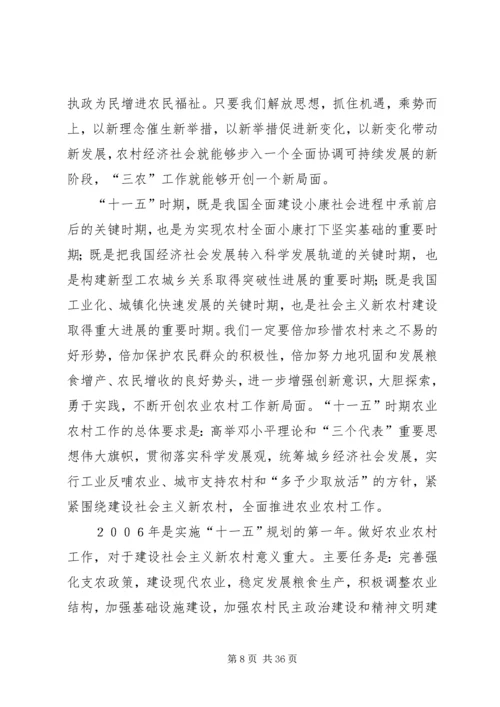 执政为民增进农民福祉。只要我们解放思想，抓住机遇，乘势而上，以新理念催生新举措，以新举措促进新变化，以新变化带动新发展，农村经济社会就能够步入一个全面协调可持续发展的新阶段，“三农”工作就能够开创一个新局面。

“十一五”时期，既是我国全面建设小康社会进程中承前启后的关键时期，也是为实现农村全面小康打下坚实基础的重要时期；既是把我国经济社会发展转入科学发展轨道的关键时期，也是构建新型工农城乡关系取得突破性进展的重要时期；既是我国工业化、城镇化快速发展的关键时期，也是社会主义新农村建设取得重大进展的重要时期。我们一定要倍加珍惜农村来之不易的好形势，倍加保护农民群众的积极性，倍加努力地巩固和发展粮食增产、农民增收的良好势头，进一步增强创新意识，大胆探索，勇于实践，不断开创农业农村工作新局面。“十一五”时期农业农村工作的总体要求是：高举邓小平理论和“三个代表”重要思想伟大旗帜，贯彻落实科学发展观，统筹城乡经济社会发展，实行工业反哺农业、城市支持农村和“多予少取放活”的方针，紧紧围绕建设社会主义新农村，全面推进农业农村工作。

２００６年是实施“十一五”规划的第一年。做好农业农村工作，对于建设社会主义新农村意义重大。主要任务是：完善强化支农政策，建设现代农业，稳定发展粮食生产，积极调整农业结构，加强基础设施建设，加强农村民主政治建设和精神文明建

第 8 页 共 36 页